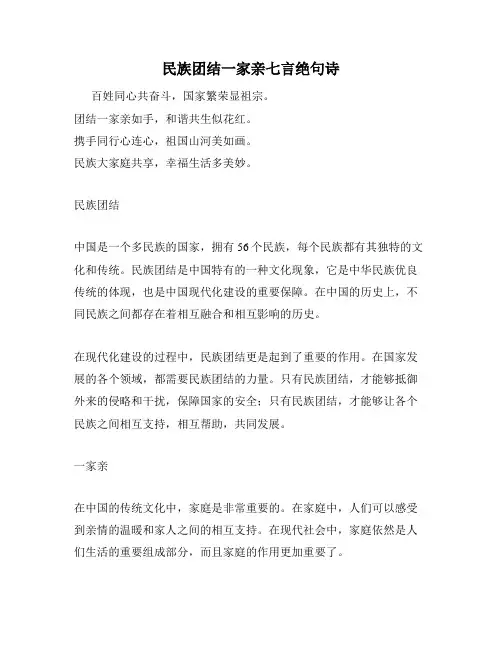 民族团结一家亲七言绝句诗

百姓同心共奋斗，国家繁荣显祖宗。
团结一家亲如手，和谐共生似花红。
携手同行心连心，祖国山河美如画。
民族大家庭共享，幸福生活多美妙。

民族团结

中国是一个多民族的国家，拥有56个民族，每个民族都有其独特的文化和传统。民族团结是中国特有的一种文化现象，它是中华民族优良传统的体现，也是中国现代化建设的重要保障。在中国的历史上，不同民族之间都存在着相互融合和相互影响的历史。

在现代化建设的过程中，民族团结更是起到了重要的作用。在国家发展的各个领域，都需要民族团结的力量。只有民族团结，才能够抵御外来的侵略和干扰，保障国家的安全；只有民族团结，才能够让各个民族之间相互支持，相互帮助，共同发展。

一家亲

在中国的传统文化中，家庭是非常重要的。在家庭中，人们可以感受到亲情的温暖和家人之间的相互支持。在现代社会中，家庭依然是人们生活的重要组成部分，而且家庭的作用更加重要了。